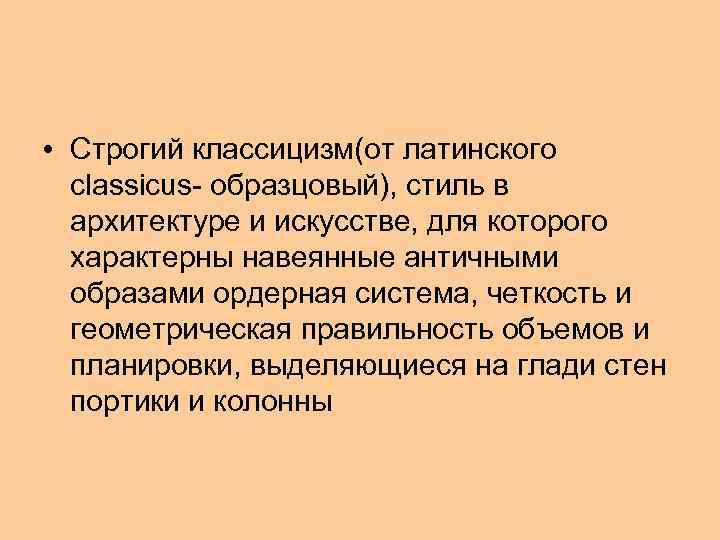 • Строгий классицизм(от латинского classicus- образцовый), стиль в архитектуре и искусстве, для которого характерны навеянные античными образами ордерная система, четкость и геометрическая правильность объемов и планировки, выделяющиеся на глади стен портики и колонны